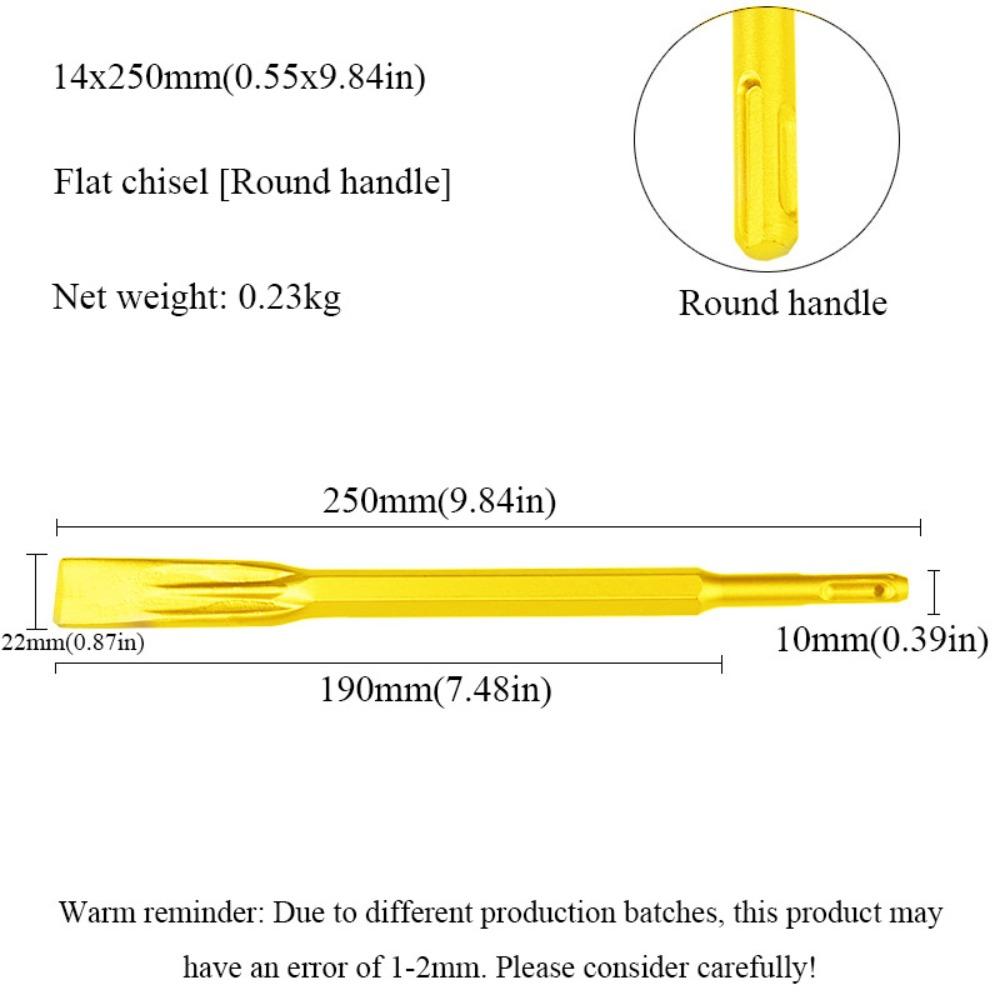 14x250mm(0.55x9.84in)

Flat chisel [Round handle]

Net weight: 0.23kg

Round handle

250mm(9.84in)

22mm(0.87in)

10mm(0.39in)

190mm(7.48in)

Warm reminder: Due to different production batches, this product may have an error of 1-2mm. Please consider carefully!